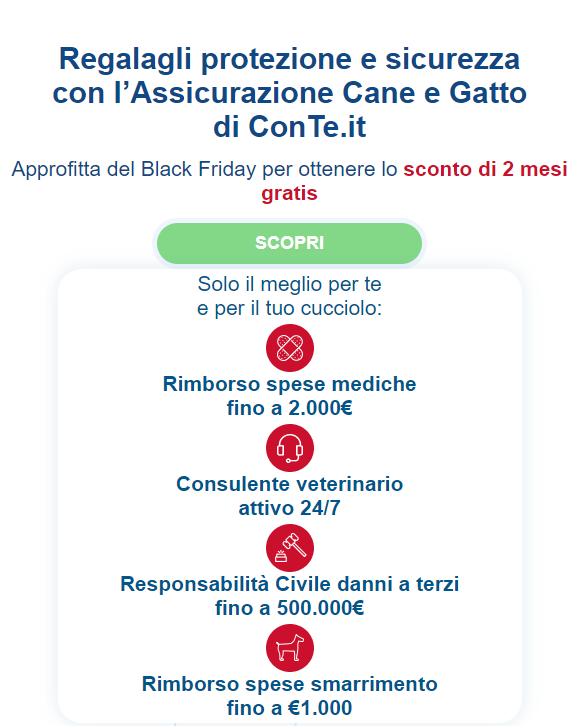 Regalagli protezione e sicurezza con l’Assicurazione Cane e Gatto di ConTe.it

Approfitta del Black Friday per ottenere lo sconto di 2 mesi gratis

SCOPRI

Solo il meglio per te e per il tuo cucciolo:

Rimborso spese mediche fino a 2.000€

Consulente veterinario attivo 24/7

Responsabilità Civile danni a terzi fino a 500.000€

Rimborso spese smarrimento fino a €1.000